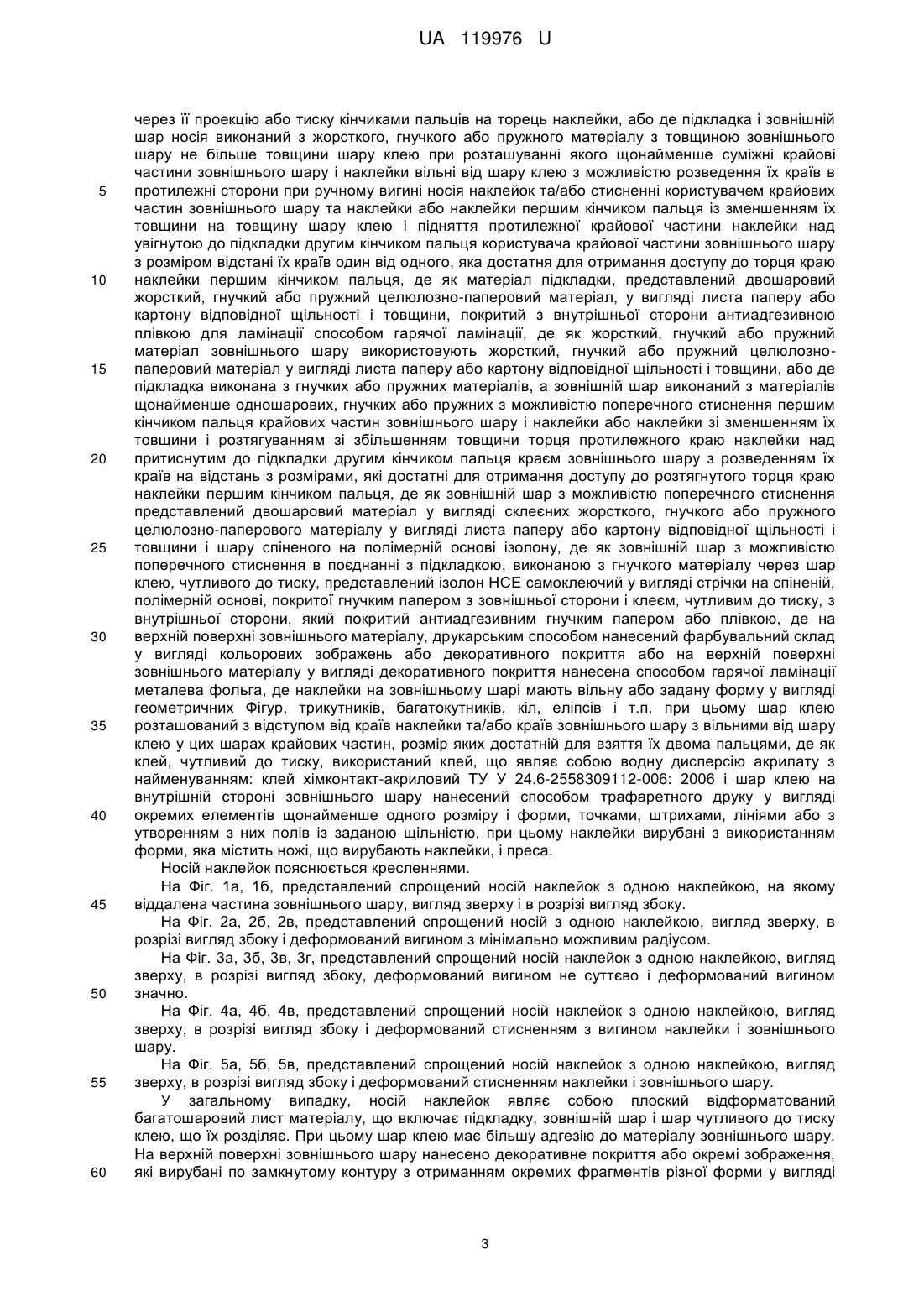 UA 119976 U

через її проекцію або тиску кінчиками пальців на торець наклейки, або де підкладка і зовнішній шар носія виконаний з жорсткого, гнучкого або пружного матеріалу з товщиною зовнішнього шару не більше товщини шару клею при розташуванні якого щонайменше суміжні крайові частини зовнішнього шару і наклейки вільні від шару клею з можливістю розведення їх країв в
5 протилежні сторони при ручному вигині носія наклейок та/або стисненні користувачем крайових частин зовнішнього шару та наклейки або наклейки першим кінчиком пальця із зменшенням їх товщини на товщину шару клею і підняття протилежної крайової частини наклейки над увігнутою до підкладки другим кінчиком пальця користувача крайової частини зовнішнього шару з розміром відстані їх країв один від одного, яка достатня для отримання доступу до торця краю
10 наклейки першим кінчиком пальця, де як матеріал підкладки, представлений двошаровий жорсткий, гнучкий або пружний целюлозно-паперовий матеріал, у вигляді листа паперу або картону відповідної щільності і товщини, покритий з внутрішньої сторони антиадгезивною плівкою для ламінації способом гарячої ламінації, де як жорсткий, гнучкий або пружний матеріал зовнішнього шару використовують жорсткий, гнучкий або пружний целюлозно-
15 паперовий матеріал у вигляді листа паперу або картону відповідної щільності і товщини, або де підкладка виконана з гнучких або пружних матеріалів, а зовнішній шар виконаний з матеріалів щонайменше одношарових, гнучких або пружних з можливістю поперечного стиснення першим кінчиком пальця крайових частин зовнішнього шару і наклейки або наклейки зі зменшенням їх товщини і розтягуванням зі збільшенням товщини торця протилежного краю наклейки над
20 притиснутим до підкладки другим кінчиком пальця краєм зовнішнього шару з розведенням їх країв на відстань з розмірами, які достатні для отримання доступу до розтягнутого торця краю наклейки першим кінчиком пальця, де як зовнішній шар з можливістю поперечного стиснення представлений двошаровий матеріал у вигляді склеєних жорсткого, гнучкого або пружного целюлозно-паперового матеріалу у вигляді листа паперу або картону відповідної щільності і
25 товщини і шару спіненого на полімерній основі ізолону, де як зовнішній шар з можливістю поперечного стиснення в поєднанні з підкладкою, виконаною з гнучкого матеріалу через шар клею, чутливого до тиску, представлений ізолон НСЕ самоклеючий у вигляді стрічки на спіненій, полімерній основі, покритої гнучким папером з зовнішньої сторони і клеєм, чутливим до тиску, з внутрішньої сторони, який покритий антиадгезивним гнучким папером або плівкою, де на
30 верхній поверхні зовнішнього матеріалу, друкарським способом нанесений фарбувальний склад у вигляді кольорових зображень або декоративного покриття або на верхній поверхні зовнішнього матеріалу у вигляді декоративного покриття нанесена способом гарячої ламінації металева фольга, де наклейки на зовнішньому шарі мають вільну або задану форму у вигляді геометричних Фігур, трикутників, багатокутників, кіл, еліпсів і т.п. при цьому шар клею
35 розташований з відступом від країв наклейки та/або країв зовнішнього шару з вільними від шару клею у цих шарах крайових частин, розмір яких достатній для взяття їх двома пальцями, де як клей, чутливий до тиску, використаний клей, що являє собою водну дисперсію акрилату з найменуванням: клей хімконтакт-акриловий ТУ У 24.6-2558309112-006: 2006 і шар клею на внутрішній стороні зовнішнього шару нанесений способом трафаретного друку у вигляді
40 окремих елементів щонайменше одного розміру і форми, точками, штрихами, лініями або з утворенням з них полів із заданою щільністю, при цьому наклейки вирубані з використанням форми, яка містить ножі, що вирубають наклейки, і преса.
Носій наклейок пояснюється кресленнями.
На Фіг. 1а, 1б, представлений спрощений носій наклейок з одною наклейкою, на якому
45 віддалена частина зовнішнього шару, вигляд зверху і в розрізі вигляд збоку.
На Фіг. 2а, 2б, 2в, представлений спрощений носій з одною наклейкою, вигляд зверху, в розрізі вигляд збоку і деформований вигином з мінімально можливим радіусом.
На Фіг. 3а, 3б, 3в, 3г, представлений спрощений носій наклейок з одною наклейкою, вигляд зверху, в розрізі вигляд збоку, деформований вигином не суттєво і деформований вигином
50 значно.
На Фіг. 4а, 4б, 4в, представлений спрощений носій наклейок з одною наклейкою, вигляд зверху, в розрізі вигляд збоку і деформований стисненням з вигином наклейки і зовнішнього шару.
На Фіг. 5а, 5б, 5в, представлений спрощений носій наклейок з одною наклейкою, вигляд
55 зверху, в розрізі вигляд збоку і деформований стисненням наклейки і зовнішнього шару.
У загальному випадку, носій наклейок являє собою плоский відформатований багатошаровий лист матеріалу, що включає підкладку, зовнішній шар і шар чутливого до тиску клею, що їх розділяє. При цьому шар клею має більшу адгезію до матеріалу зовнішнього шару. На верхній поверхні зовнішнього шару нанесено декоративне покриття або окремі зображення,
60 які вирубані по замкнутому контуру з отриманням окремих фрагментів різної форми у вигляді

3